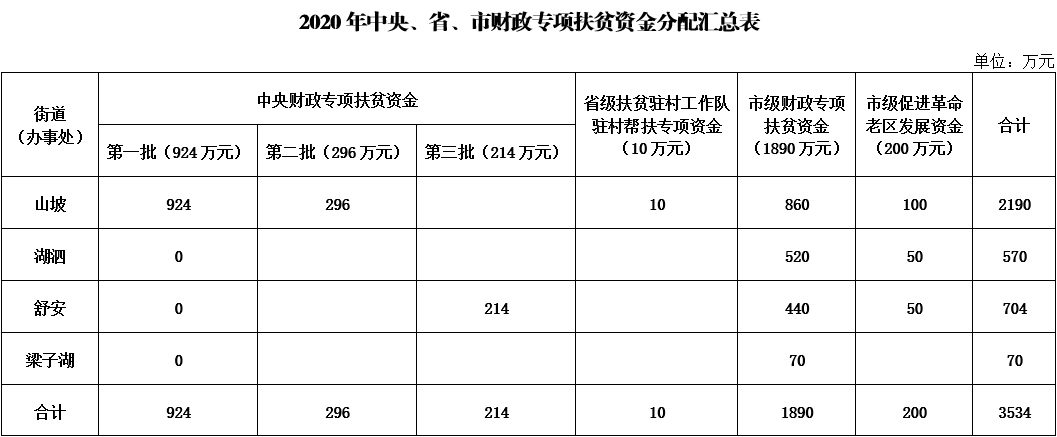 2020年中央、省、市财政专项扶贫资金分配汇总表

单位：万元

| 街道（办事处） | 中央财政专项扶贫资金 |  |  | 省级扶贫驻村工作队驻村帮扶专项资金（10万元） | 市级财政专项扶贫资金（1890万元） | 市级促进革命老区发展资金（200万元） | 合计 |
|---|---|---|---|---|---|---|---|
|  | 第一批（924万元） | 第二批（296万元） | 第三批（214万元） |  |  |  |  |
| 山坡 | 924 | 296 |  | 10 | 860 | 100 | 2190 |
| 湖泗 | 0 |  |  |  | 520 | 50 | 570 |
| 舒安 | 0 |  | 214 |  | 440 | 50 | 704 |
| 梁子湖 | 0 |  |  |  | 70 |  | 70 |
| 合计 | 924 | 296 | 214 | 10 | 1890 | 200 | 3534 |